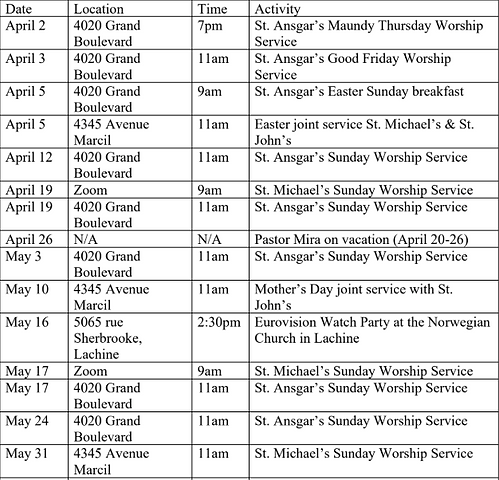 | Date | Location | Time | Activity |
|---|---|---|---|
| April 2 | 4020 Grand Boulevard | 7pm | St. Ansgar's Maundy Thursday Worship Service |
| April 3 | 4020 Grand Boulevard | 11am | St. Ansgar's Good Friday Worship Service |
| April 5 | 4020 Grand Boulevard | 9am | St. Ansgar's Easter Sunday breakfast |
| April 5 | 4345 Avenue Marcil | 11am | Easter joint service St. Michael's & St. John's |
| April 12 | 4020 Grand Boulevard | 11am | St. Ansgar's Sunday Worship Service |
| April 19 | Zoom | 9am | St. Michael's Sunday Worship Service |
| April 19 | 4020 Grand Boulevard | 11am | St. Ansgar's Sunday Worship Service |
| April 26 | N/A | N/A | Pastor Mira on vacation (April 20-26) |
| May 3 | 4020 Grand Boulevard | 11am | St. Ansgar's Sunday Worship Service |
| May 10 | 4345 Avenue Marcil | 11am | Mother's Day joint service with St. John's |
| May 16 | 5065 rue Sherbrooke, Lachine | 2:30pm | Eurovision Watch Party at the Norwegian Church in Lachine |
| May 17 | Zoom | 9am | St. Michael's Sunday Worship Service |
| May 17 | 4020 Grand Boulevard | 11am | St. Ansgar's Sunday Worship Service |
| May 24 | 4020 Grand Boulevard | 11am | St. Ansgar's Sunday Worship Service |
| May 31 | 4345 Avenue Marcil | 11am | St. Michael's Sunday Worship Service |